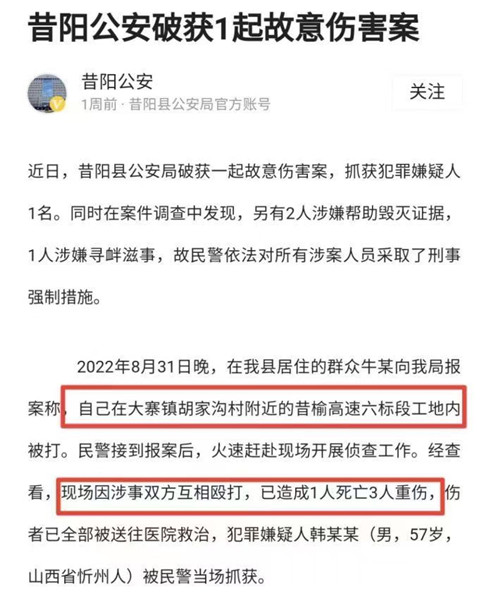 昔阳公安破获1起故意伤害案

昔阳公安
1周前 · 昔阳县公安局官方账号

关注

近日，昔阳县公安局破获一起故意伤害案，抓获犯罪嫌疑人1名。同时在案件调查中发现，另有2人涉嫌帮助毁灭证据，1人涉嫌寻衅滋事，故民警依法对所有涉案人员采取了刑事强制措施。

2022年8月31日晚，在我县居住的群众牛某向我局报案称，自己在大寨镇胡家沟村附近的昔榆高速六标段工地内被打。民警接到报案后，火速赶赴现场开展侦查工作。经查看，现场因涉事双方互相殴打，已造成1人死亡3人重伤，伤者已全部被送往医院救治，犯罪嫌疑人韩某某（男，57岁，山西省忻州人）被民警当场抓获。